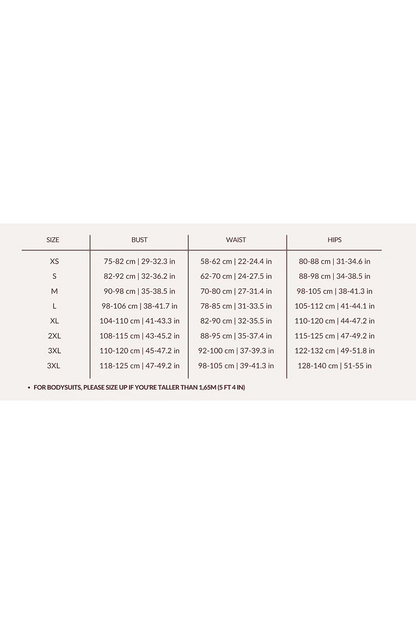 | SIZE | BUST | WAIST | HIPS |
|---|---|---|---|
| XS | 75-82 cm \| 29-32.3 in | 58-62 cm \| 22-24.4 in | 80-88 cm \| 31-34.6 in |
| S | 82-92 cm \| 32-36.2 in | 62-70 cm \| 24-27.5 in | 88-98 cm \| 34-38.5 in |
| M | 90-98 cm \| 35-38.5 in | 70-80 cm \| 27-31.4 in | 98-105 cm \| 38-41.3 in |
| L | 98-106 cm \| 38-41.7 in | 78-85 cm \| 31-33.5 in | 105-112 cm \| 41-44.1 in |
| XL | 104-110 cm \| 41-43.3 in | 82-90 cm \| 32-35.5 in | 110-120 cm \| 44-47.2 in |
| 2XL | 108-115 cm \| 43-45.2 in | 88-95 cm \| 35-37.4 in | 115-125 cm \| 47-49.2 in |
| 3XL | 110-120 cm \| 45-47.2 in | 92-100 cm \| 37-39.3 in | 122-132 cm \| 49-51.8 in |
| 3XL | 118-125 cm \| 47-49.2 in | 98-105 cm \| 39-41.3 in | 128-140 cm \| 51-55 in |

• FOR BODYSUITS, PLEASE SIZE UP IF YOU'RE TALLER THAN 1,65M (5 FT 4 IN)